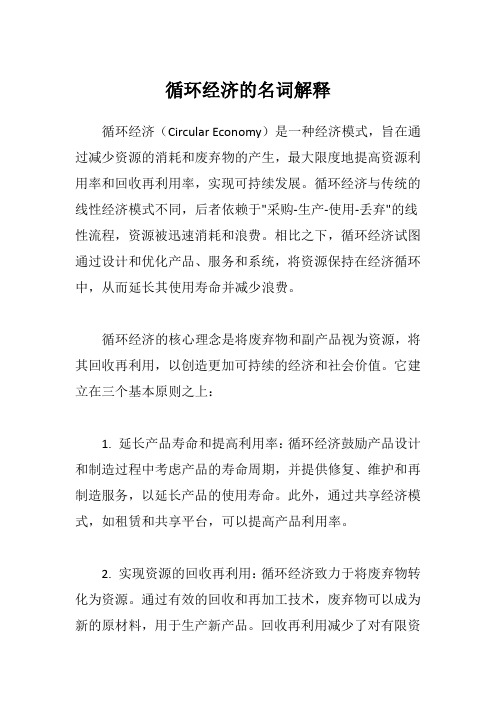 循环经济的名词解释

循环经济（Circular Economy）是一种经济模式，旨在通过减少资源的消耗和废弃物的产生，最大限度地提高资源利用率和回收再利用率，实现可持续发展。循环经济与传统的线性经济模式不同，后者依赖于"采购-生产-使用-丢弃"的线性流程，资源被迅速消耗和浪费。相比之下，循环经济试图通过设计和优化产品、服务和系统，将资源保持在经济循环中，从而延长其使用寿命并减少浪费。

循环经济的核心理念是将废弃物和副产品视为资源，将其回收再利用，以创造更加可持续的经济和社会价值。它建立在三个基本原则之上：

1. 延长产品寿命和提高利用率：循环经济鼓励产品设计和制造过程中考虑产品的寿命周期，并提供修复、维护和再制造服务，以延长产品的使用寿命。此外，通过共享经济模式，如租赁和共享平台，可以提高产品利用率。

2. 实现资源的回收再利用：循环经济致力于将废弃物转化为资源。通过有效的回收和再加工技术，废弃物可以成为新的原材料，用于生产新产品。回收再利用减少了对有限资